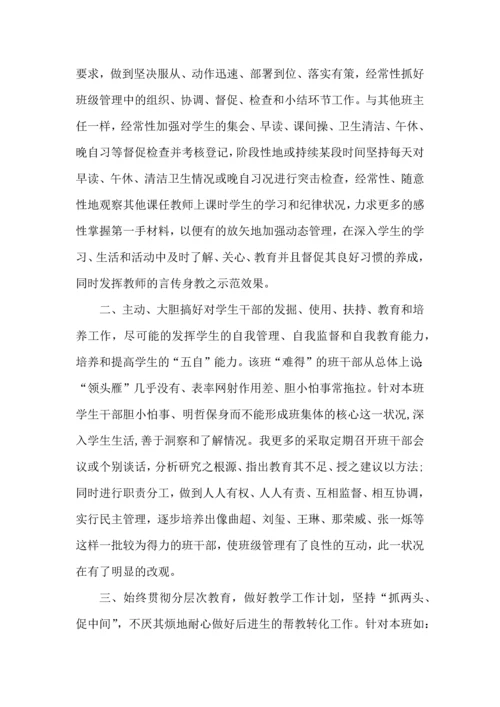 要求，做到坚决服从、动作迅速、部署到位、落实有策，经常性抓好班级管理中的组织、协调、督促、检查和小结环节工作。与其他班主任一样，经常性加强对学生的集会、早读、课间操、卫生清洁、午休、晚自习等督促检查并考核登记，阶段性地或持续某段时间坚持每天对早读、午休、清洁卫生情况或晚自习况进行突击检查，经常性、随意性地观察其他课任教师上课时学生的学习和纪律状况，力求更多的感性掌握第一手材料，以便有的放矢地加强动态管理，在深入学生的学习、生活和活动中及时了解、关心、教育并且督促其良好习惯的养成，同时发挥教师的言传身教之示范效果。

二、主动、大胆搞好对学生干部的发掘、使用、扶持、教育和培养工作，尽可能的发挥学生的自我管理、自我监督和自我教育能力，培养和提高学生的“五自”能力。该班“难得”的班干部从总体上说“领头雁”几乎没有、表率网射作用差、胆小怕事常拖拉。针对本班学生干部胆小怕事、明哲保身而不能形成班集体的核心这一状况，深入学生生活，善于洞察和了解情况。我更多的采取定期召开班干部会议或个别谈话，分析研究之根源、指出教育其不足、授之建议以方法；同时进行职责分工，做到人人有权、人人有责、互相监督、相互协调，实行民主管理，逐步培养出像曲超、刘玺、王琳、那荣威、张一烁等这样一批较为得力的班干部，使班级管理有了良性的互动，此一状况在有了明显的改观。

三、始终贯彻分层次教育，做好教学工作计划，坚持“抓两头、促中间”，不厌其烦地耐心做好后进生的帮教转化工作。针对本班如：